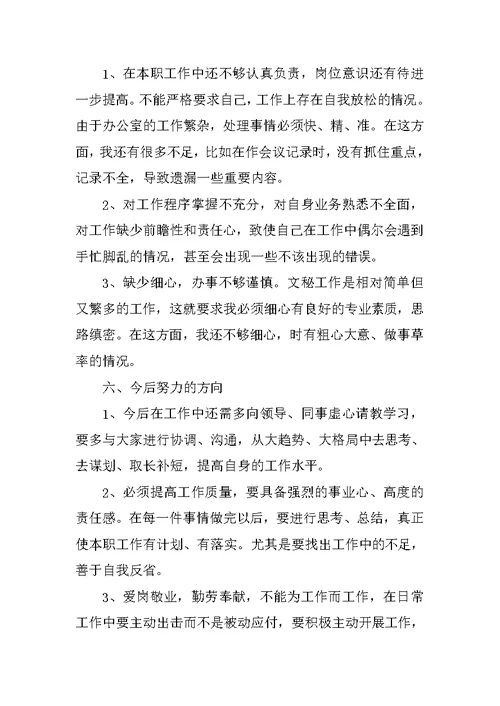 1、在本职工作中还不够认真负责，岗位意识还有待进一步提高。不能严格要求自己，工作上存在自我放松的情况。由于办公室的工作繁杂，处理事情必须快、精、准。在这方面，我还有很多不足，比如在作会议记录时，没有抓住重点，记录不全，导致遗漏一些重要内容。

2、对工作程序掌握不充分，对自身业务熟悉不全面，对工作缺少前瞻性和责任心，致使自己在工作中偶尔会遇到手忙脚乱的情况，甚至会出现一些不该出现的错误。

3、缺少细心，办事不够谨慎。文秘工作是相对简单但又繁多的工作，这就要求我必须细心有良好的专业素质，思路缜密。在这方面，我还不够细心，时有粗心大意、做事草率的情况。

六、今后努力的方向

1、今后在工作中还需多向领导、同事虚心请教学习，要多与大家进行协调、沟通，从大趋势、大格局中去思考、去谋划、取长补短，提高自身的工作水平。

2、必须提高工作质量，要具备强烈的事业心、高度的责任感。在每一件事情做完以后，要进行思考、总结，真正使本职工作有计划、有落实。尤其是要找出工作中的不足，善于自我反省。

3、爱岗敬业，勤劳奉献，不能为工作而工作，在日常工作中要主动出击而不是被动应付，要积极主动开展工作，